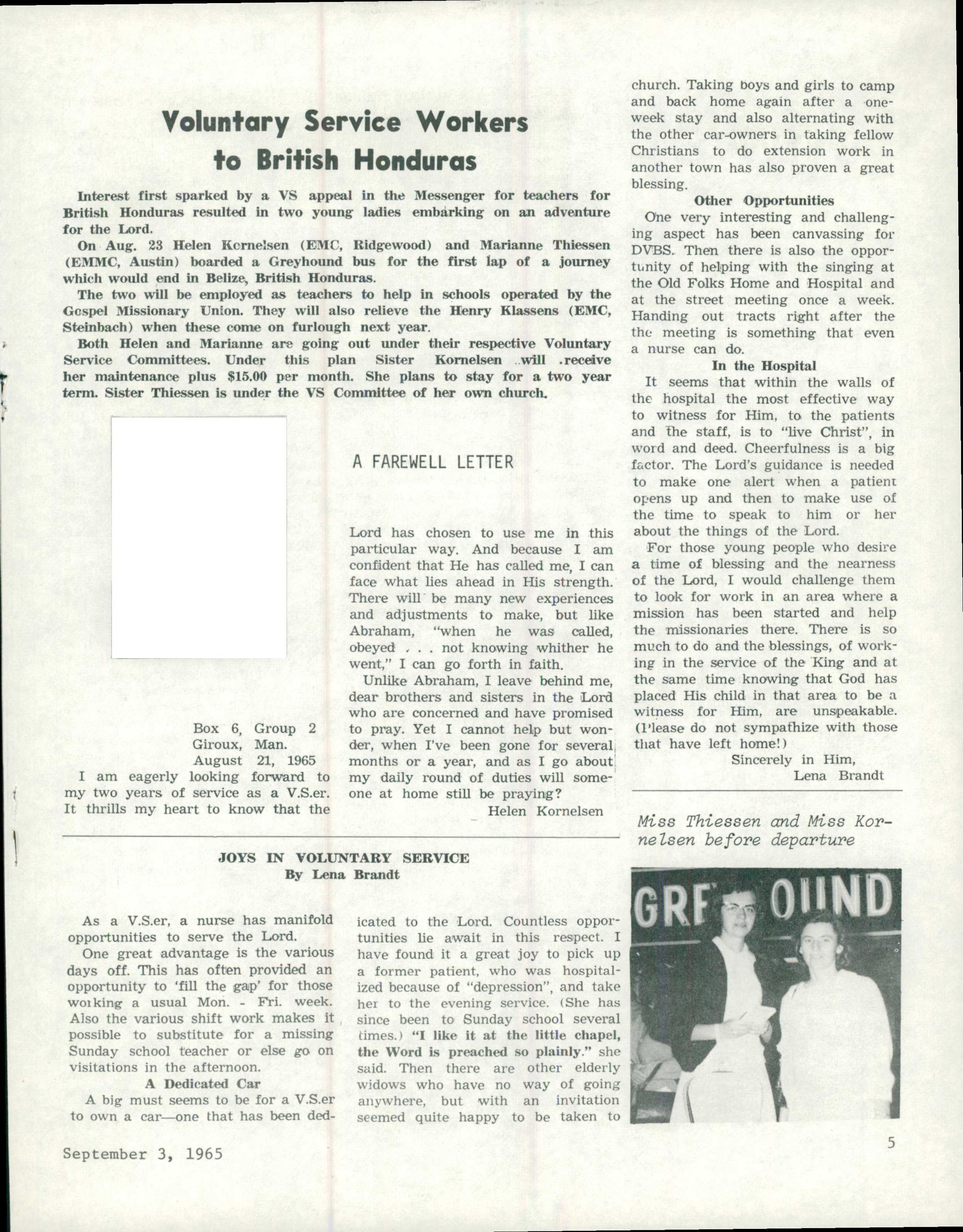 Voluntary Service Workers to British Honduras

Interest first sparked by a VS appeal in the Messenger for teachers for British Honduras resulted in two young ladies embarking on an adventure for the Lord.

On Aug. 23 Helen Kornelsen (EMC, Ridgewood) and Marianne Thiessen (EMMC, Austin) boarded a Greyhound bus for the first lap of a journey which would end in Belize, British Honduras.

The two will be employed as teachers to help in schools operated by the Gospel Missionary Union. They will also relieve the Henry Klassens (EMC, Steinbach) when these come on furlough next year.

Both Helen and Marianne are going out under their respective Voluntary Service Committees. Under this plan Sister Kornelsen will receive her maintenance plus $15.00 per month. She plans to stay for a two year term. Sister Thiessen is under the VS Committee of her own church.

A FAREWELL LETTER

Box 6, Group 2
Giroux, Man.
August 21, 1965

I am eagerly looking forward to my two years of service as a V.S.er. It thrills my heart to know that the Lord has chosen to use me in this particular way. And because I am confident that He has called me, I can face what lies ahead in His strength. There will be many new experiences and adjustments to make, but like Abraham, "when he was called, obeyed . . . not knowing whither he went," I can go forth in faith.

Unlike Abraham, I leave behind me, dear brothers and sisters in the Lord who are concerned and have promised to pray. Yet I cannot help but wonder, when I've been gone for several months or a year, and as I go about my daily round of duties will someone at home still be praying?

Helen Kornelsen

JOYS IN VOLUNTARY SERVICE
By Lena Brandt

As a V.S.er, a nurse has manifold opportunities to serve the Lord.

One great advantage is the various days off. This has often provided an opportunity to 'fill the gap' for those working a usual Mon. - Fri. week. Also the various shift work makes it possible to substitute for a missing Sunday school teacher or else go on visitations in the afternoon.

A Dedicated Car

A big must seems to be for a V.S.er to own a car—one that has been dedicated to the Lord. Countless opportunities lie await in this respect. I have found it a great joy to pick up a former patient, who was hospitalized because of "depression", and take her to the evening service. (She has since been to Sunday school several times.) "I like it at the little chapel, the Word is preached so plainly." she said. Then there are other elderly widows who have no way of going anywhere, but with an invitation seemed quite happy to be taken to church. Taking boys and girls to camp and back home again after a one-week stay and also alternating with the other car-owners in taking fellow Christians to do extension work in another town has also proven a great blessing.

Other Opportunities

One very interesting and challenging aspect has been canvassing for DVBS. Then there is also the opportunity of helping with the singing at the Old Folks Home and Hospital and at the street meeting once a week. Handing out tracts right after the the meeting is something that even a nurse can do.

In the Hospital

It seems that within the walls of the hospital the most effective way to witness for Him, to the patients and the staff, is to "live Christ", in word and deed. Cheerfulness is a big factor. The Lord's guidance is needed to make one alert when a patient opens up and then to make use of the time to speak to him or her about the things of the Lord.

For those young people who desire a time of blessing and the nearness of the Lord, I would challenge them to look for work in an area where a mission has been started and help the missionaries there. There is so much to do and the blessings, of working in the service of the King and at the same time knowing that God has placed His child in that area to be a witness for Him, are unspeakable. (Please do not sympathize with those that have left home!)

Sincerely in Him,
Lena Brandt

Miss Thiessen and Miss Kornelsen before departure

GRE OUND

September 3, 1965

5